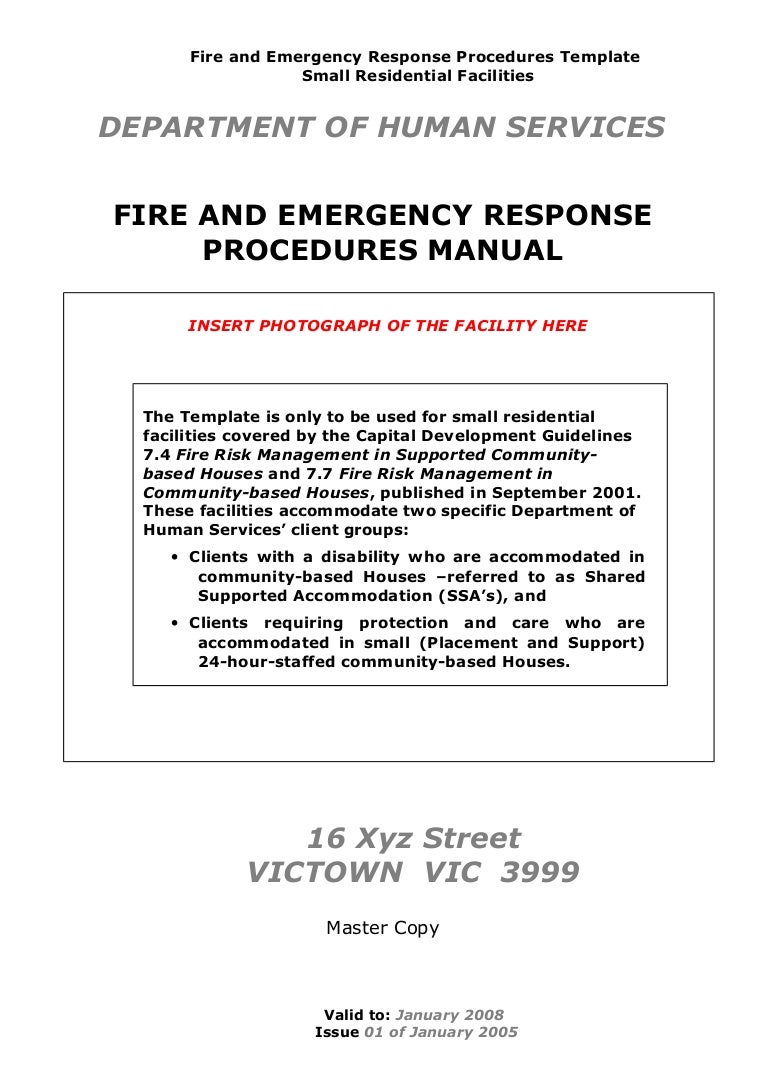 Fire and Emergency Response Procedures Template
Small Residential Facilities

DEPARTMENT OF HUMAN SERVICES

FIRE AND EMERGENCY RESPONSE PROCEDURES MANUAL

INSERT PHOTOGRAPH OF THE FACILITY HERE

The Template is only to be used for small residential facilities covered by the Capital Development Guidelines 7.4 Fire Risk Management in Supported Community-based Houses and 7.7 Fire Risk Management in Community-based Houses, published in September 2001. These facilities accommodate two specific Department of Human Services' client groups:

• Clients with a disability who are accommodated in community-based Houses –referred to as Shared Supported Accommodation (SSA's), and

• Clients requiring protection and care who are accommodated in small (Placement and Support) 24-hour-staffed community-based Houses.

16 Xyz Street
VICTOWN VIC 3999

Master Copy

Valid to: January 2008
Issue 01 of January 2005